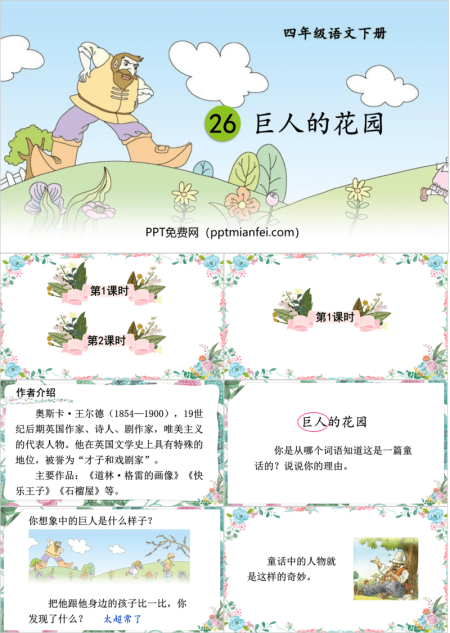 四年级语文下册

26 巨人的花园

PPT免费网（pptmianfei.com)

第1课时

第2课时

第1课时

作者介绍

奥斯卡·王尔德（1854—1900），19世纪后期英国作家、诗人、剧作家，唯美主义的代表人物。他在英国文学史上具有特殊的地位，被誉为“才子和戏剧家”。

主要作品：《道林·格雷的画像》《快乐王子》《石榴屋》等。

巨人的花园

你是从哪个词语知道这是一篇童话的？说说你的理由。

你想象中的巨人是什么样子？

把他跟他身边的孩子比一比，你发现了什么？ 太超常了

童话中的人物就是这样的奇妙。